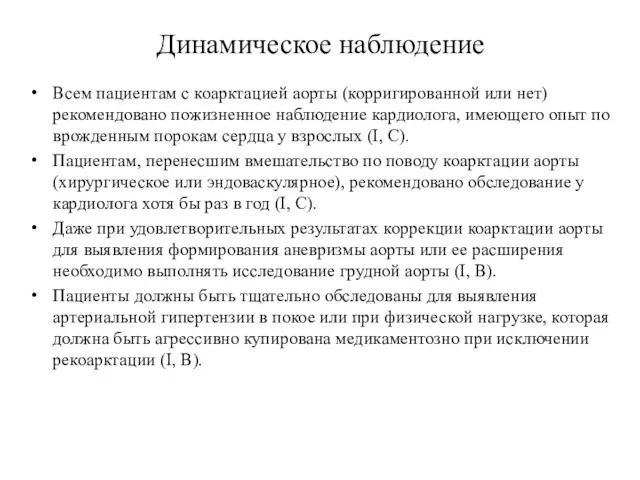 Динамическое наблюдение

• Всем пациентам с коарктацией аорты (корригированной или нет) рекомендовано пожизненное наблюдение кардиолога, имеющего опыт по врожденным порокам сердца у взрослых (I, C).

• Пациентам, перенесшим вмешательство по поводу коарктации аорты (хирургическое или эндоваскулярное), рекомендовано обследование у кардиолога хотя бы раз в год (I, C).

• Даже при удовлетворительных результатах коррекции коарктации аорты для выявления формирования аневризмы аорты или ее расширения необходимо выполнять исследование грудной аорты (I, B).

• Пациенты должны быть тщательно обследованы для выявления артериальной гипертензии в покое или при физической нагрузке, которая должна быть агрессивно купирована медикаментозно при исключении рекоарктации (I, B).